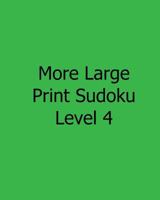 More Large Print Sudoku Level 4